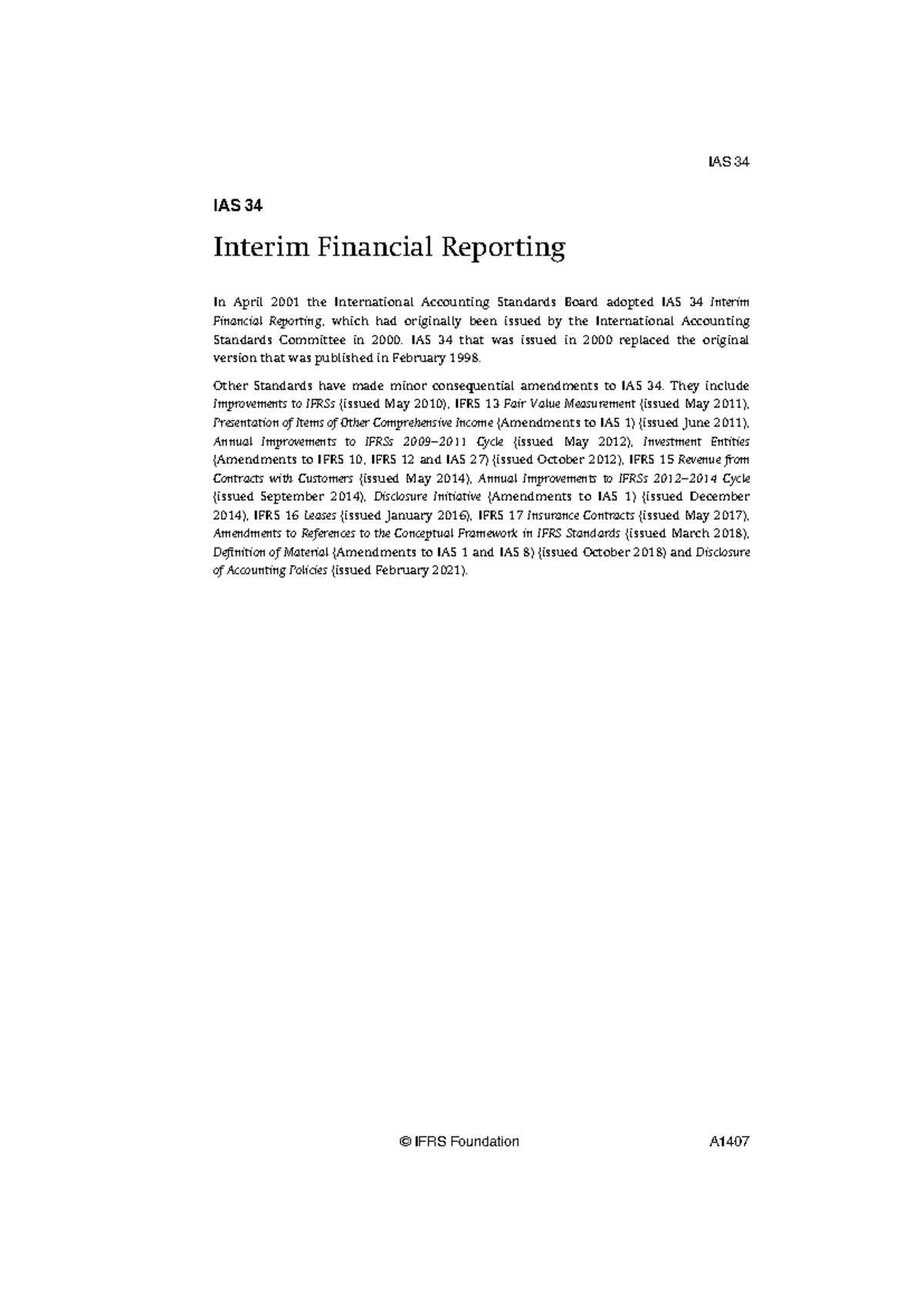 IAS 34

IAS 34

Interim Financial Reporting

In April 2001 the International Accounting Standards Board adopted IAS 34 Interim Financial Reporting, which had originally been issued by the International Accounting Standards Committee in 2000. IAS 34 that was issued in 2000 replaced the original version that was published in February 1998.

Other Standards have made minor consequential amendments to IAS 34. They include Improvements to IFRSs (issued May 2010), IFRS 13 Fair Value Measurement (issued May 2011), Presentation of Items of Other Comprehensive Income (Amendments to IAS 1) (issued June 2011), Annual Improvements to IFRSs 2009–2011 Cycle (issued May 2012), Investment Entities (Amendments to IFRS 10, IFRS 12 and IAS 27) (issued October 2012), IFRS 15 Revenue from Contracts with Customers (issued May 2014), Annual Improvements to IFRSs 2012–2014 Cycle (issued September 2014), Disclosure Initiative (Amendments to IAS 1) (issued December 2014), IFRS 16 Leases (issued January 2016), IFRS 17 Insurance Contracts (issued May 2017), Amendments to References to the Conceptual Framework in IFRS Standards (issued March 2018), Definition of Material (Amendments to IAS 1 and IAS 8) (issued October 2018) and Disclosure of Accounting Policies (issued February 2021).

© IFRS Foundation

A1407